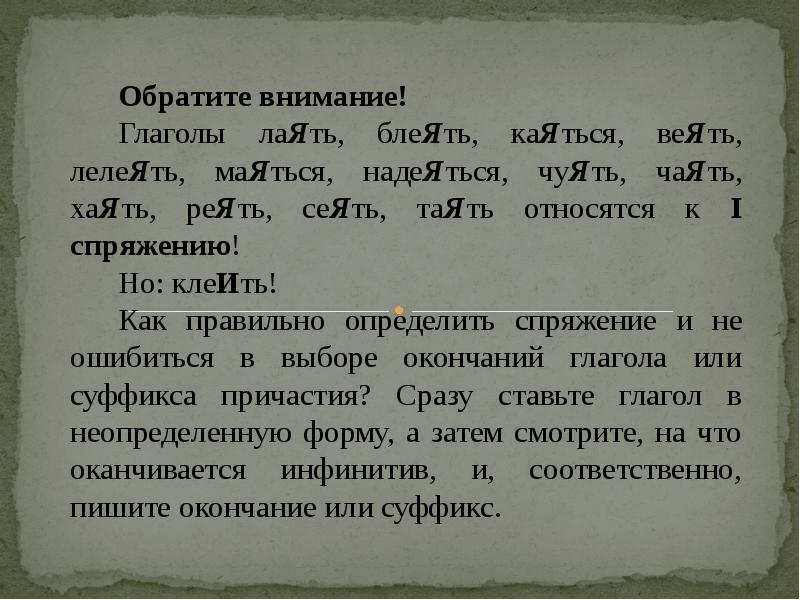 Обратите внимание!

Глаголы лаЯть, блеЯть, каЯться, веЯть, лелеЯть, маЯться, надеЯться, чуЯть, чаЯть, хаЯть, реЯть, сеЯть, таЯть относятся к I спряжению!

Но: клеИть!

Как правильно определить спряжение и не ошибиться в выборе окончаний глагола или суффикса причастия? Сразу ставьте глагол в неопределенную форму, а затем смотрите, на что оканчивается инфинитив, и, соответственно, пишите окончание или суффикс.